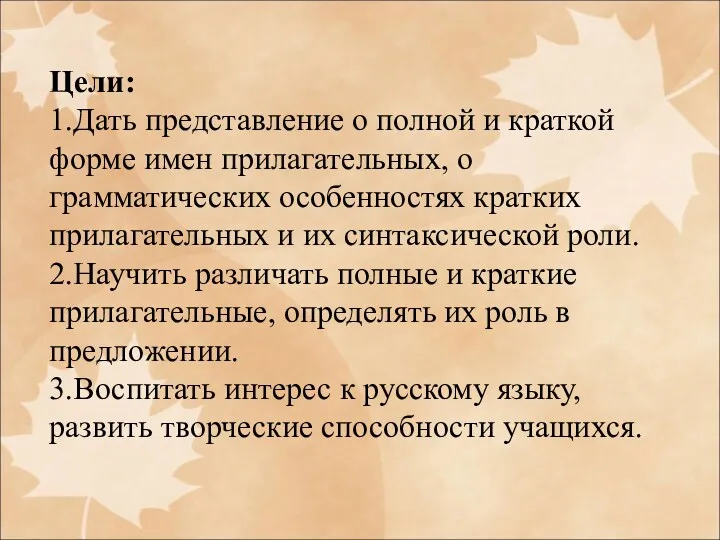 Цели:
1.Дать представление о полной и краткой форме имен прилагательных, о грамматических особенностях кратких прилагательных и их синтаксической роли.
2.Научить различать полные и краткие прилагательные, определять их роль в предложении.
3.Воспитать интерес к русскому языку, развить творческие способности учащихся.